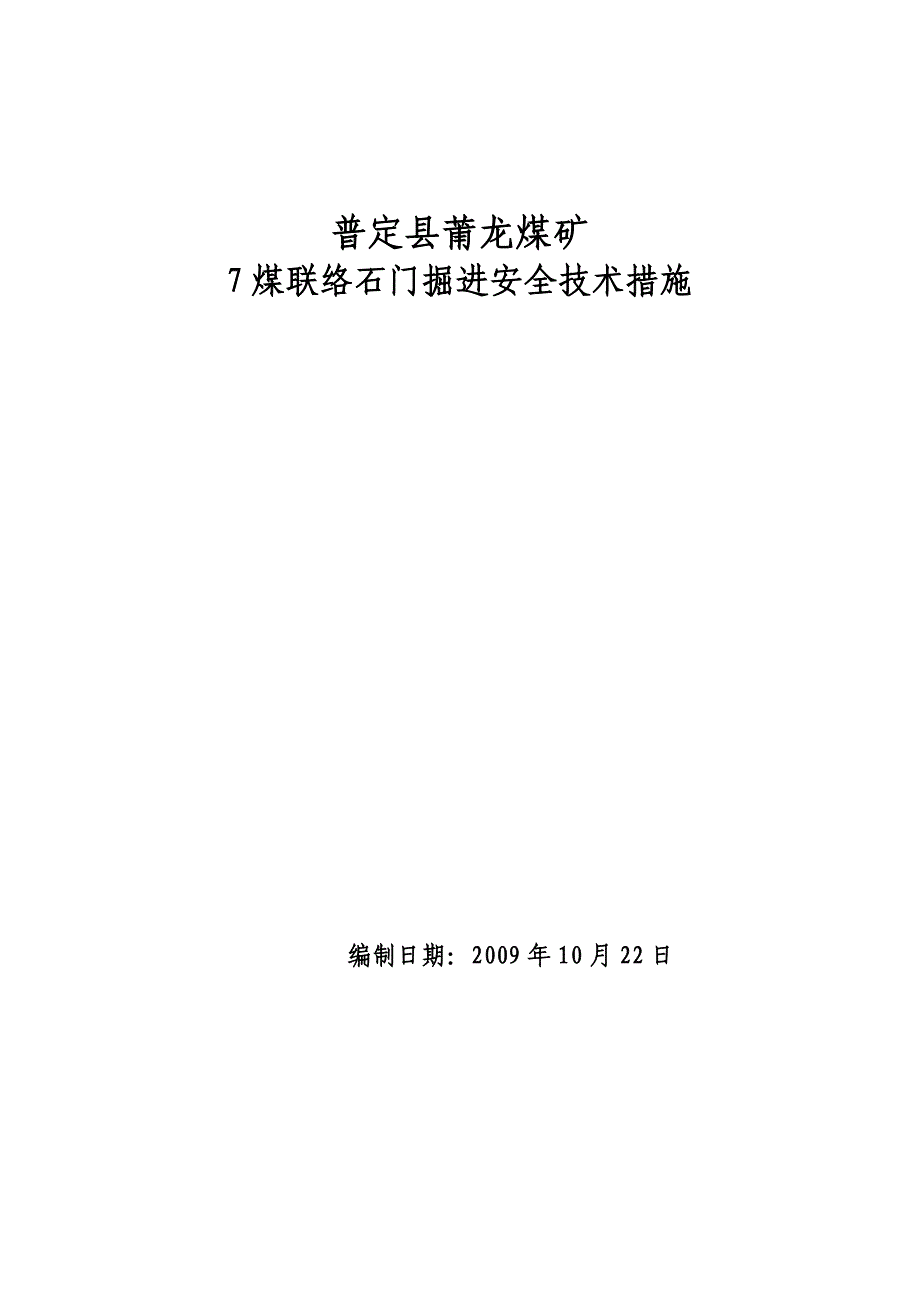 普定县莆龙煤矿
7煤联络石门掘进安全技术措施

编制日期：2009年10月22日